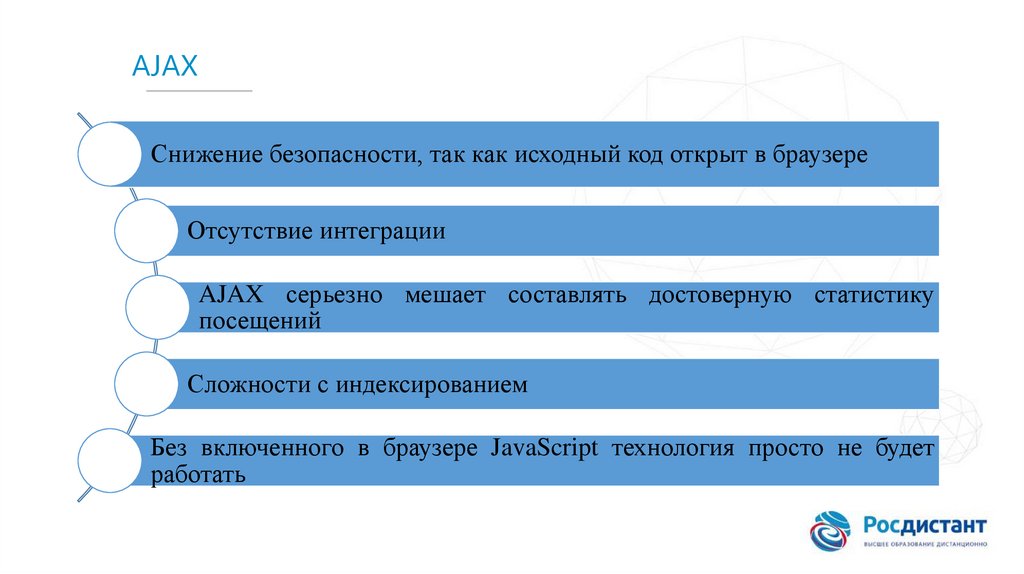 AJAX

Снижение безопасности, так как исходный код открыт в браузере

Отсутствие интеграции

AJAX серьезно мешает составлять достоверную статистику посещений

Сложности с индексированием

Без включенного в браузере JavaScript технология просто не будет работать

Росдистант
ВЫСШЕЕ ОБРАЗОВАНИЕ ДИСТАНЦИОННО